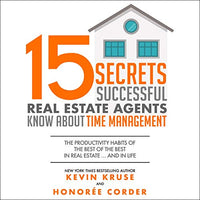 15 SECRETS SUCCESSFUL REAL ESTATE AGENTS KNOW ABOUT TIME MANAGEMENT

THE PRODUCTIVITY HABITS OF THE BEST OF THE BEST IN REAL ESTATE ... AND IN LIFE

NEW YORK TIMES BESTSELLING AUTHOR
KEVIN KRUSE
AND
HONORÉE CORDER